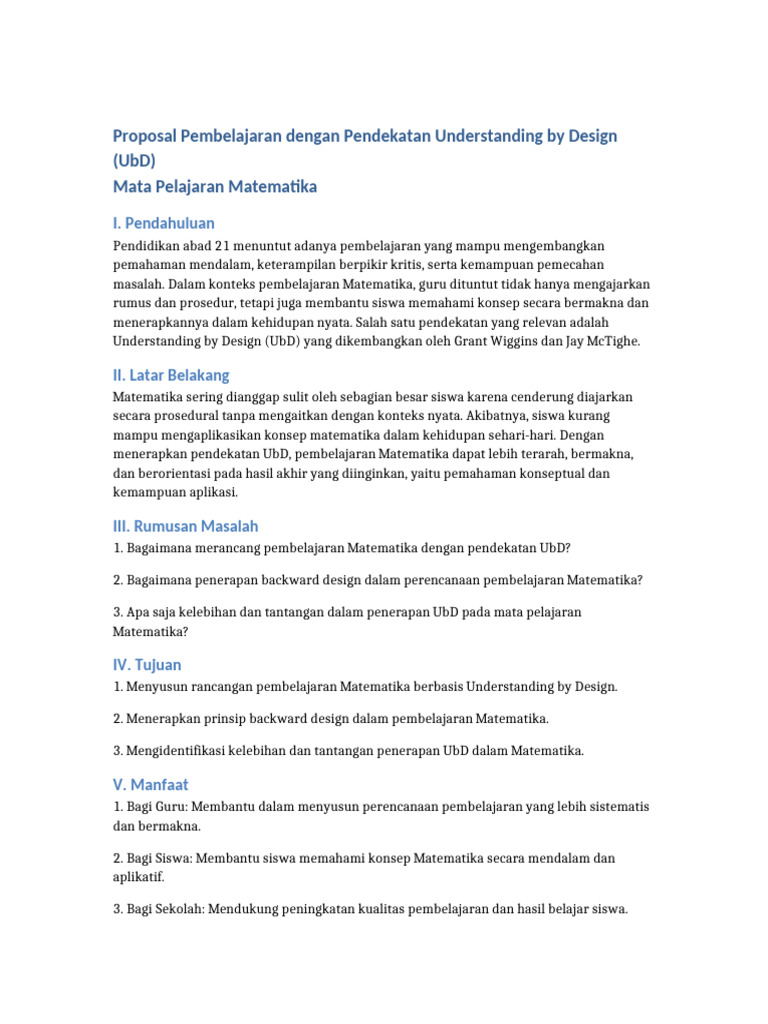 Proposal Pembelajaran dengan Pendekatan Understanding by Design (UbD)
Mata Pelajaran Matematika

I. Pendahuluan

Pendidikan abad 21 menuntut adanya pembelajaran yang mampu mengembangkan pemahaman mendalam, keterampilan berpikir kritis, serta kemampuan pemecahan masalah. Dalam konteks pembelajaran Matematika, guru dituntut tidak hanya mengajarkan rumus dan prosedur, tetapi juga membantu siswa memahami konsep secara bermakna dan menerapkannya dalam kehidupan nyata. Salah satu pendekatan yang relevan adalah Understanding by Design (UbD) yang dikembangkan oleh Grant Wiggins dan Jay McTighe.

II. Latar Belakang

Matematika sering dianggap sulit oleh sebagian besar siswa karena cenderung diajarkan secara prosedural tanpa mengaitkan dengan konteks nyata. Akibatnya, siswa kurang mampu mengaplikasikan konsep matematika dalam kehidupan sehari-hari. Dengan menerapkan pendekatan UbD, pembelajaran Matematika dapat lebih terarah, bermakna, dan berorientasi pada hasil akhir yang diinginkan, yaitu pemahaman konseptual dan kemampuan aplikasi.

III. Rumusan Masalah

1. Bagaimana merancang pembelajaran Matematika dengan pendekatan UbD?

2. Bagaimana penerapan backward design dalam perencanaan pembelajaran Matematika?

3. Apa saja kelebihan dan tantangan dalam penerapan UbD pada mata pelajaran Matematika?

IV. Tujuan

1. Menyusun rancangan pembelajaran Matematika berbasis Understanding by Design.

2. Menerapkan prinsip backward design dalam pembelajaran Matematika.

3. Mengidentifikasi kelebihan dan tantangan penerapan UbD dalam Matematika.

V. Manfaat

1. Bagi Guru: Membantu dalam menyusun perencanaan pembelajaran yang lebih sistematis dan bermakna.

2. Bagi Siswa: Membantu siswa memahami konsep Matematika secara mendalam dan aplikatif.

3. Bagi Sekolah: Mendukung peningkatan kualitas pembelajaran dan hasil belajar siswa.